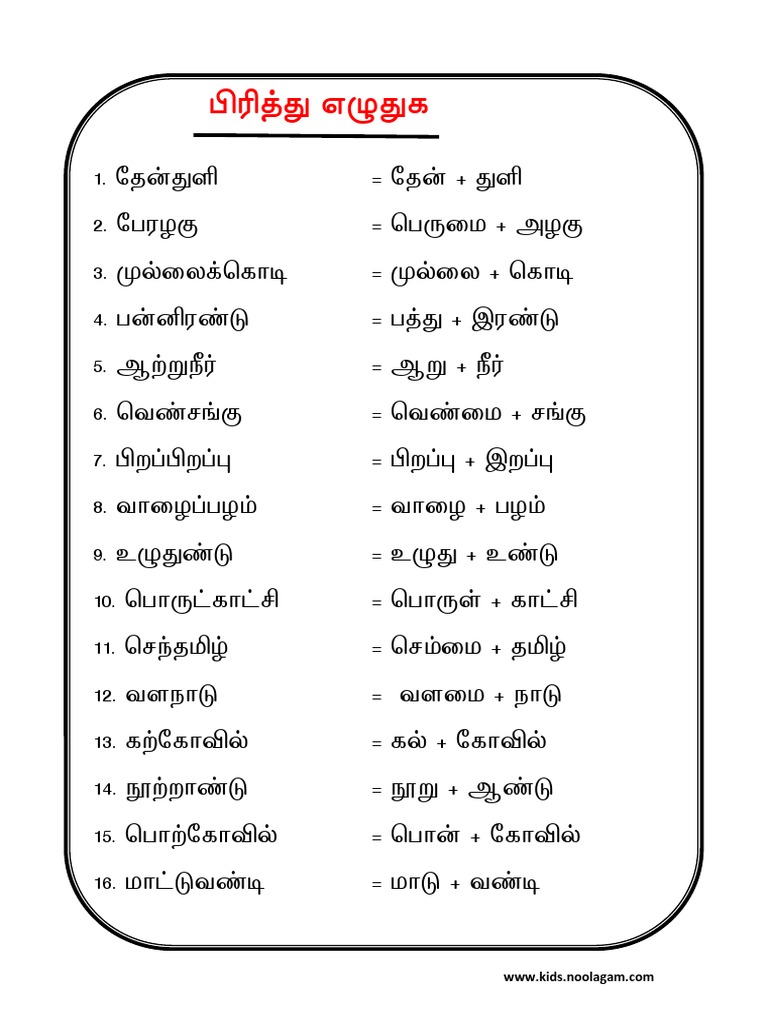 பிரித்து எழுதுக

1. தேன்துளி = தேன் + துளி
2. பேரழகு = பெருமை + அழகு
3. முல்லைக்கொடி = முல்லை + கொடி
4. பன்னிரண்டு = பத்து + இரண்டு
5. ஆற்றுநீர் = ஆறு + நீர்
6. வெண்சங்கு = வெண்மை + சங்கு
7. பிறப்பிறப்பு = பிறப்பு + இறப்பு
8. வாழைப்பழம் = வாழை + பழம்
9. உழுதுண்டு = உழுது + உண்டு
10. பொருட்காட்சி = பொருள் + காட்சி
11. செந்தமிழ் = செம்மை + தமிழ்
12. வளநாடு = வளமை + நாடு
13. கற்கோவில் = கல் + கோவில்
14. நூற்றாண்டு = நூறு + ஆண்டு
15. பொற்கோவில் = பொன் + கோவில்
16. மாட்டுவண்டி = மாடு + வண்டி

www.kids.noolagam.com